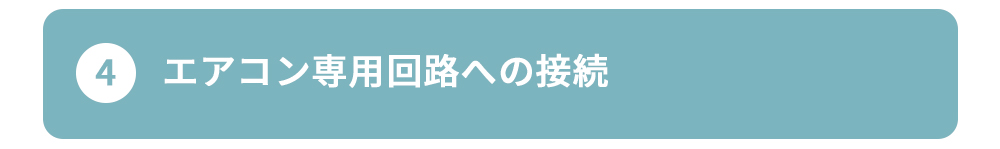 4 エアコン専用回路への接続